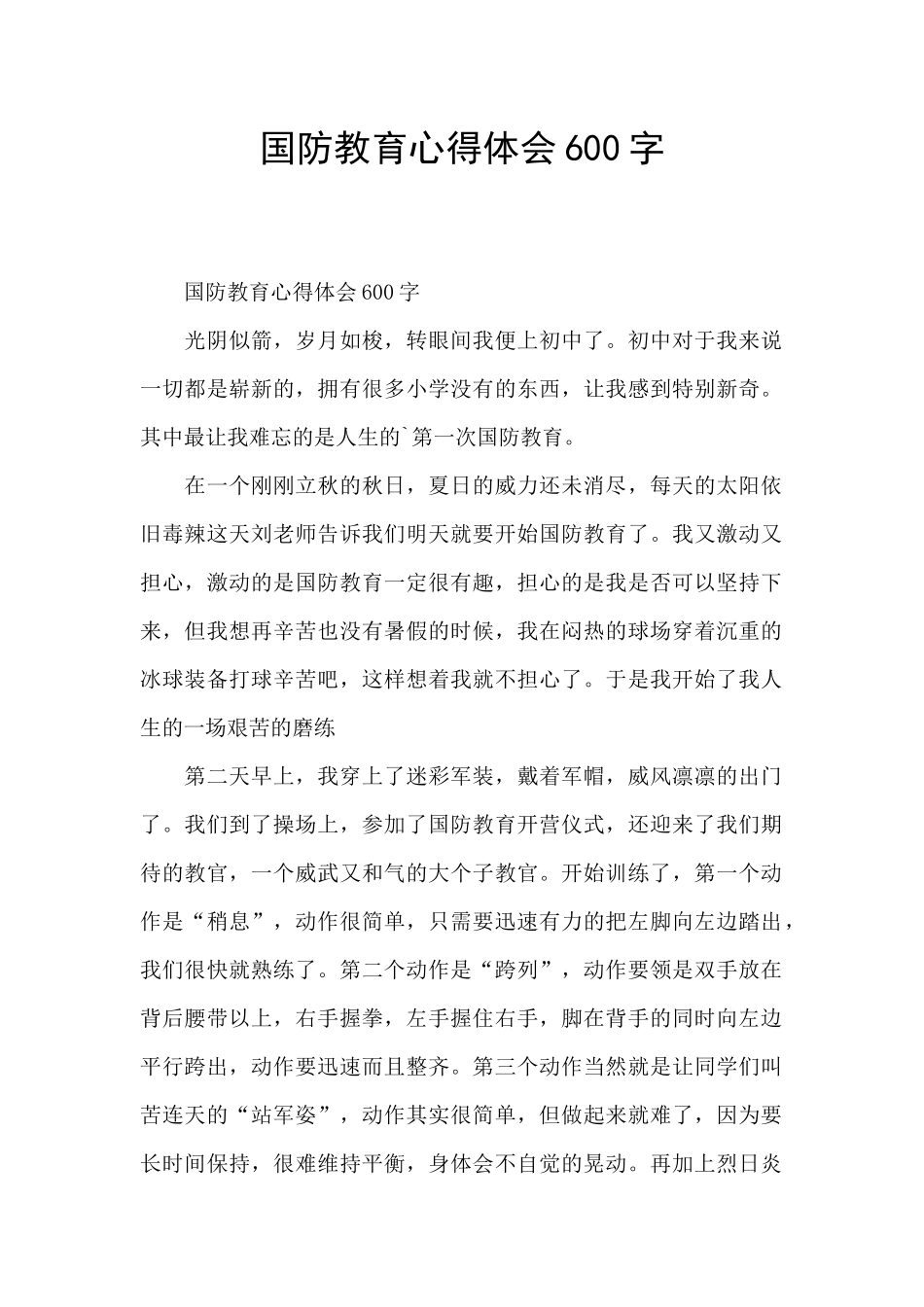 国防教育心得体会600字

国防教育心得体会600字

光阴似箭，岁月如梭，转眼间我便上初中了。初中对于我来说一切都是崭新的，拥有很多小学没有的东西，让我感到特别新奇。其中最让我难忘的是人生的`第一次国防教育。

在一个刚刚立秋的秋日，夏日的威力还未消尽，每天的太阳依旧毒辣这天刘老师告诉我们明天就要开始国防教育了。我又激动又担心，激动的是国防教育一定很有趣，担心的是我是否可以坚持下来，但我想再辛苦也没有暑假的时候，我在闷热的球场穿着沉重的冰球装备打球辛苦吧，这样想着我就不担心了。于是我开始了我人生的一场艰苦的磨练

第二天早上，我穿上了迷彩军装，戴着军帽，威风凛凛的出门了。我们到了操场上，参加了国防教育开营仪式，还迎来了我们期待的教官，一个威武又和气的大个子教官。开始训练了，第一个动作是“稍息”，动作很简单，只需要迅速有力的把左脚向左边踏出，我们很快就熟练了。第二个动作是“跨列”，动作要领是双手放在背后腰带以上，右手握拳，左手握住右手，脚在背手的同时向左边平行跨出，动作要迅速而且整齐。第三个动作当然就是让同学们叫苦连天的“站军姿”，动作其实很简单，但做起来就难了，因为要长时间保持，很难维持平衡，身体会不自觉的晃动。再加上烈日炎